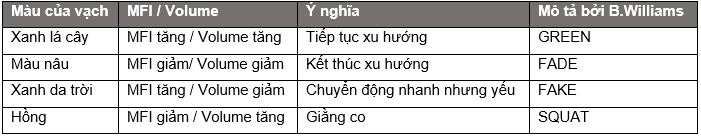 | Màu của vạch | MFI / Volume | Ý nghĩa | Mô tả bởi B.Williams |
|---|---|---|---|
| Xanh lá cây | MFI tăng / Volume tăng | Tiếp tục xu hướng | GREEN |
| Màu nâu | MFI giảm/ Volume giảm | Kết thúc xu hướng | FADE |
| Xanh da trời | MFI tăng / Volume giảm | Chuyển động nhanh nhưng yếu | FAKE |
| Hồng | MFI giảm / Volume tăng | Giằng co | SQUAT |